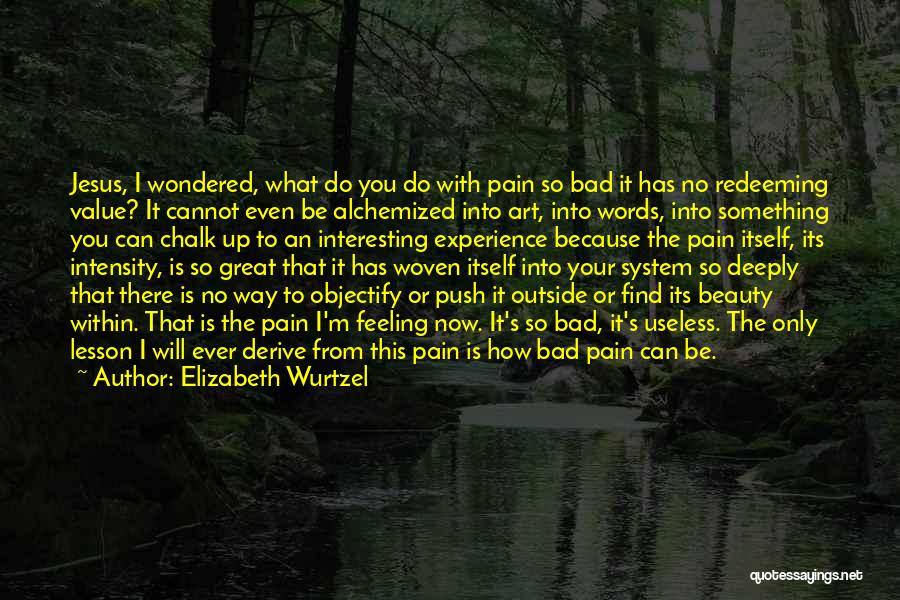 Jesus, I wondered, what do you do with pain so bad it has no redeeming value? It cannot even be alchemized into art, into words, into something you can chalk up to an interesting experience because the pain itself, its intensity, is so great that it has woven itself into your system so deeply that there is no way to objectify or push it outside or find its beauty within. That is the pain I'm feeling now. It's so bad, it's useless. The only lesson I will ever derive from this pain is how bad pain can be.
~ Author: Elizabeth Wurtzel

quotessayings.net